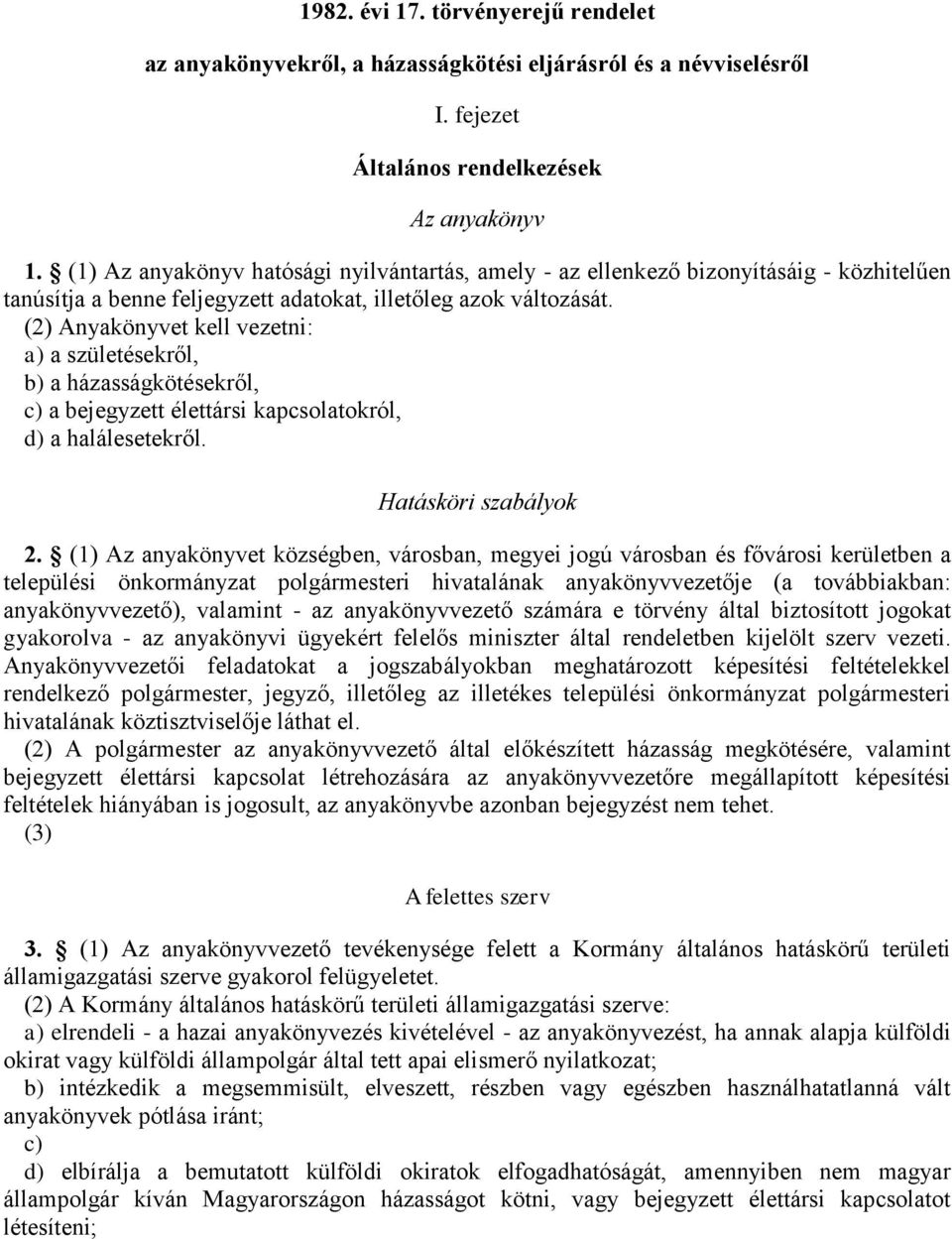 1982. évi 17. törvényerejű rendelet

az anyakönyvekről, a házasságkötési eljárásról és a névviselésről

I. fejezet

Általános rendelkezések

Az anyakönyv

1. § (1) Az anyakönyv hatósági nyilvántartás, amely - az ellenkező bizonyításáig - közhitelűen tanúsítja a benne feljegyzett adatokat, illetőleg azok változását.
(2) Anyakönyvet kell vezetni:
a) a születésekről,
b) a házasságkötésekről,
c) a bejegyzett élettársi kapcsolatokról,
d) a halálesetekről.

Hatásköri szabályok

2. § (1) Az anyakönyvet községben, városban, megyei jogú városban és fővárosi kerületben a települési önkormányzat polgármesteri hivatalának anyakönyvvezetője (a továbbiakban: anyakönyvvezető), valamint - az anyakönyvvezető számára e törvény által biztosított jogokat gyakorolva - az anyakönyvi ügyekért felelős miniszter által rendeletben kijelölt szerv vezeti. Anyakönyvvezetői feladatokat a jogszabályokban meghatározott képesítési feltételekkel rendelkező polgármester, jegyző, illetőleg az illetékes települési önkormányzat polgármesteri hivatalának köztisztviselője láthat el.
(2) A polgármester az anyakönyvvezető által előkészített házasság megkötésére, valamint bejegyzett élettársi kapcsolat létrehozására az anyakönyvvezetőre megállapított képesítési feltételek hiányában is jogosult, az anyakönyvbe azonban bejegyzést nem tehet.
(3)

A felettes szerv

3. § (1) Az anyakönyvvezető tevékenysége felett a Kormány általános hatáskörű területi államigazgatási szerve gyakorol felügyeletet.
(2) A Kormány általános hatáskörű területi államigazgatási szerve:
a) elrendeli - a hazai anyakönyvezés kivételével - az anyakönyvezést, ha annak alapja külföldi okirat vagy külföldi állampolgár által tett apai elismerő nyilatkozat;
b) intézkedik a megsemmisült, elveszett, részben vagy egészben használhatatlanná vált anyakönyvek pótlása iránt;
c)
d) elbírálja a bemutatott külföldi okiratok elfogadhatóságát, amennyiben nem magyar állampolgár kíván Magyarországon házasságot kötni, vagy bejegyzett élettársi kapcsolatot létesíteni;